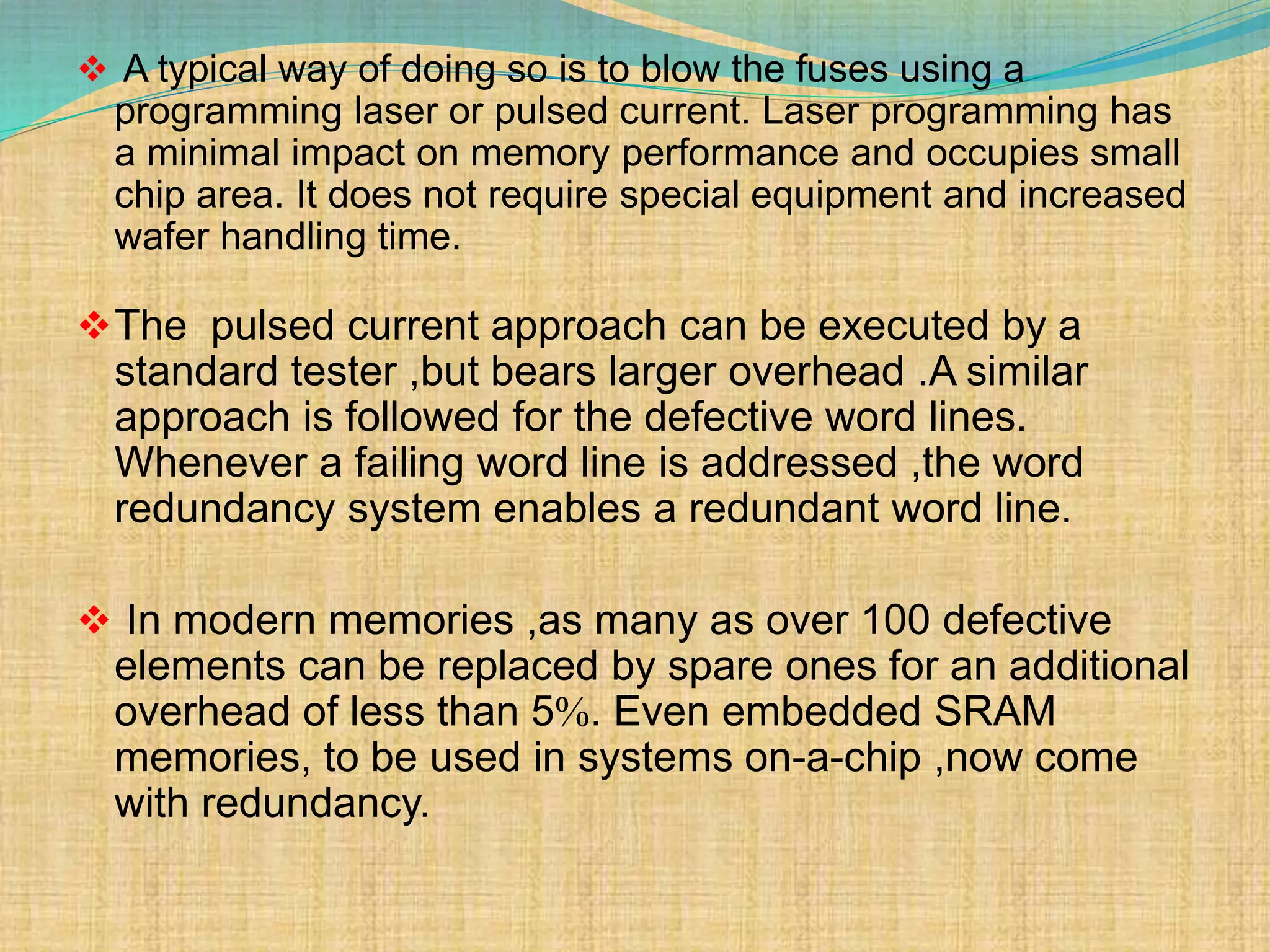 ❖ A typical way of doing so is to blow the fuses using a programming laser or pulsed current. Laser programming has a minimal impact on memory performance and occupies small chip area. It does not require special equipment and increased wafer handling time.

❖ The  pulsed current approach can be executed by a standard tester ,but bears larger overhead .A similar approach is followed for the defective word lines. Whenever a failing word line is addressed ,the word redundancy system enables a redundant word line.

❖ In modern memories ,as many as over 100 defective elements can be replaced by spare ones for an additional overhead of less than 5%. Even embedded SRAM memories, to be used in systems on-a-chip ,now come with redundancy.